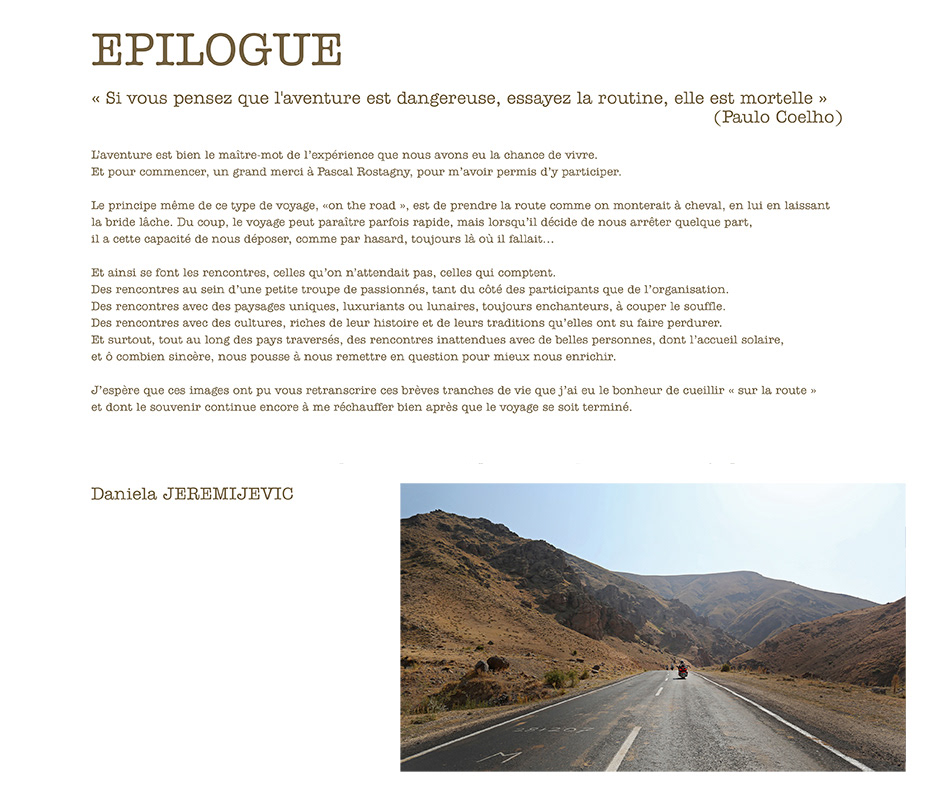 EPILOGUE

« Si vous pensez que l'aventure est dangereuse, essayez la routine, elle est mortelle »
(Paulo Coelho)

L'aventure est bien le maître-mot de l'expérience que nous avons eu la chance de vivre.
Et pour commencer, un grand merci à Pascal Rostagny, pour m'avoir permis d'y participer.

Le principe même de ce type de voyage, «on the road », est de prendre la route comme on monterait à cheval, en lui en laissant la bride lâche. Du coup, le voyage peut paraître parfois rapide, mais lorsqu'il décide de nous arrêter quelque part, il a cette capacité de nous déposer, comme par hasard, toujours là où il fallait...

Et ainsi se font les rencontres, celles qu'on n'attendait pas, celles qui comptent.
Des rencontres au sein d'une petite troupe de passionnés, tant du côté des participants que de l'organisation.
Des rencontres avec des paysages uniques, luxuriants ou lunaires, toujours enchanteurs, à couper le souffle.
Des rencontres avec des cultures, riches de leur histoire et de leurs traditions qu'elles ont su faire perdurer.
Et surtout, tout au long des pays traversés, des rencontres inattendues avec de belles personnes, dont l'accueil solaire, et ô combien sincère, nous pousse à nous remettre en question pour mieux nous enrichir.

J'espère que ces images ont pu vous retranscrire ces brèves tranches de vie que j'ai eu le bonheur de cueillir « sur la route » et dont le souvenir continue encore à me réchauffer bien après que le voyage se soit terminé.

Daniela JEREMIJEVIC